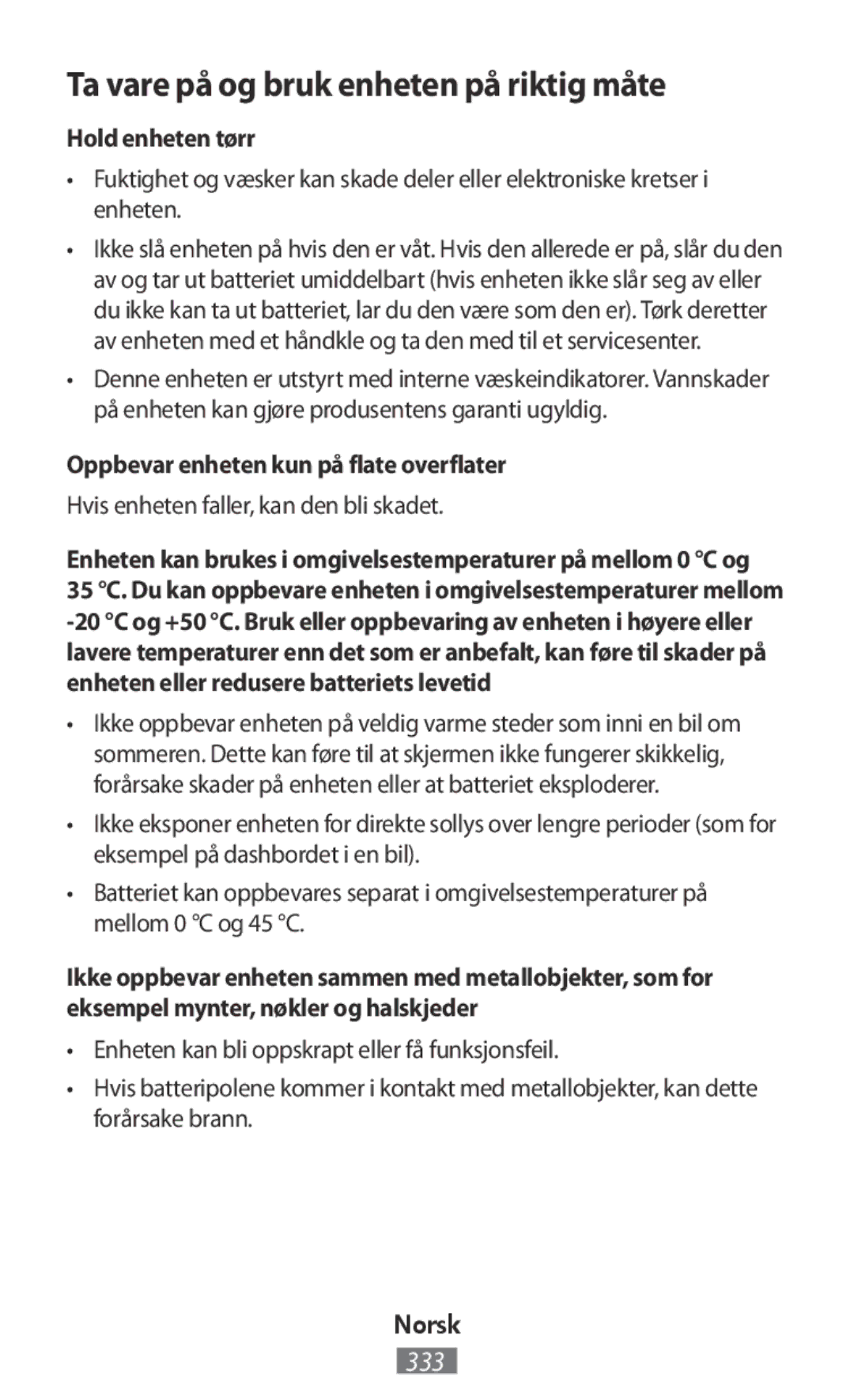 Ta vare på og bruk enheten på riktig måte

Hold enheten tørr

• Fuktighet og væsker kan skade deler eller elektroniske kretser i enheten.

• Ikke slå enheten på hvis den er våt. Hvis den allerede er på, slår du den av og tar ut batteriet umiddelbart (hvis enheten ikke slår seg av eller du ikke kan ta ut batteriet, lar du den være som den er). Tørk deretter av enheten med et håndkle og ta den med til et servicesenter.

• Denne enheten er utstyrt med interne væskeindikatorer. Vannskader på enheten kan gjøre produsentens garanti ugyldig.

Oppbevar enheten kun på flate overflater

Hvis enheten faller, kan den bli skadet.

Enheten kan brukes i omgivelsestemperaturer på mellom 0 °C og 35 °C. Du kan oppbevare enheten i omgivelsestemperaturer mellom -20 °C og +50 °C. Bruk eller oppbevaring av enheten i høyere eller lavere temperaturer enn det som er anbefalt, kan føre til skader på enheten eller redusere batteriets levetid

• Ikke oppbevar enheten på veldig varme steder som inni en bil om sommeren. Dette kan føre til at skjermen ikke fungerer skikkelig, forårsake skader på enheten eller at batteriet eksploderer.

• Ikke eksponer enheten for direkte sollys over lengre perioder (som for eksempel på dashbordet i en bil).

• Batteriet kan oppbevares separat i omgivelsestemperaturer på mellom 0 °C og 45 °C.

Ikke oppbevar enheten sammen med metallobjekter, som for eksempel mynter, nøkler og halskjeder

• Enheten kan bli oppskrapt eller få funksjonsfeil.

• Hvis batteripolene kommer i kontakt med metallobjekter, kan dette forårsake brann.

Norsk

333